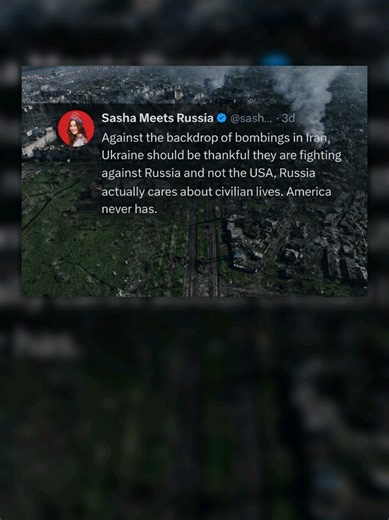 Sasha Meets Russia @sash... · 3d
Against the backdrop of bombings in Iran, Ukraine should be thankful they are fighting against Russia and not the USA, Russia actually cares about civilian lives. America never has.